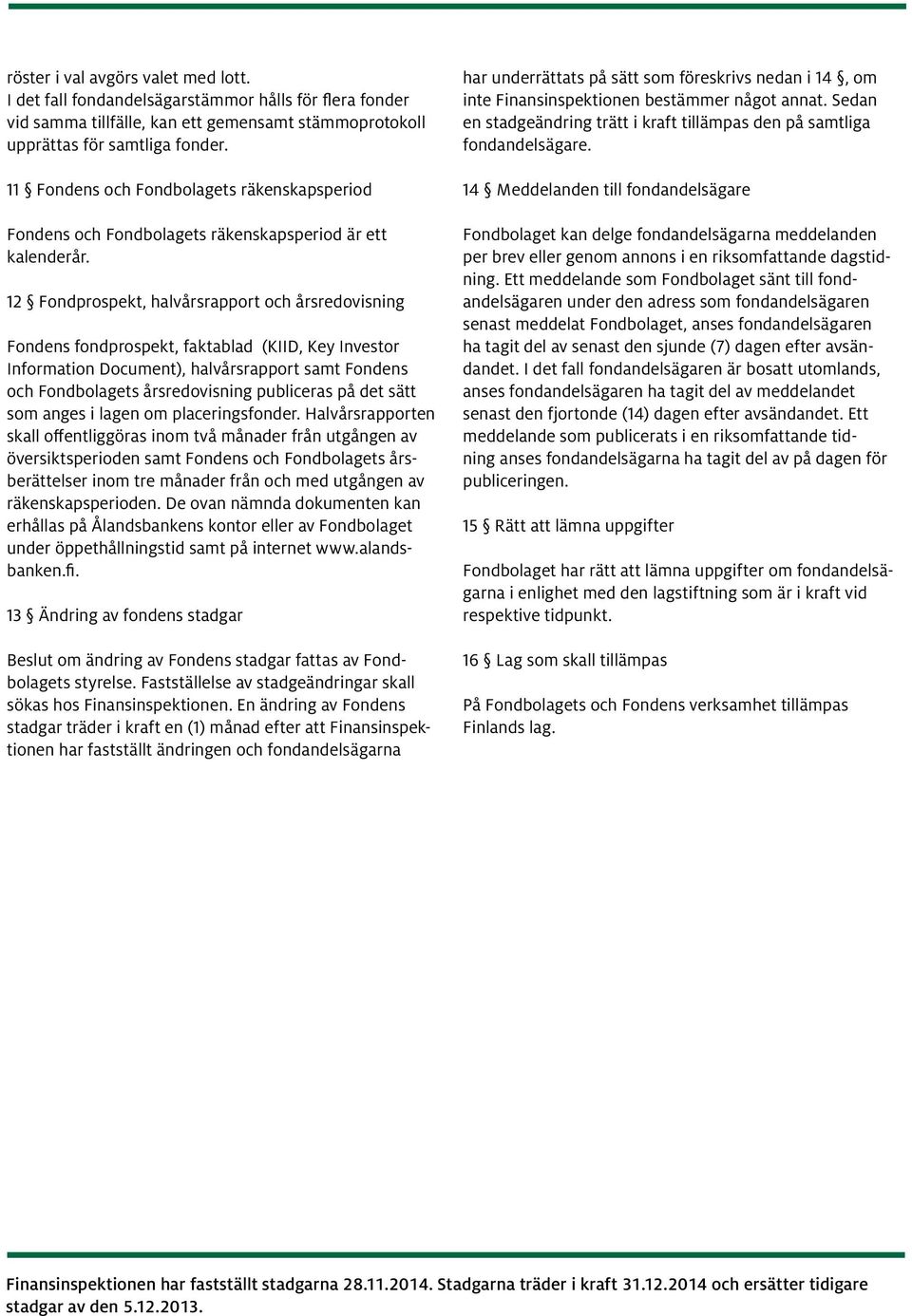 röster i val avgörs valet med lott.
I det fall fondandelsägarstämmor hålls för flera fonder vid samma tillfälle, kan ett gemensamt stämmoprotokoll upprättas för samtliga fonder.

11 § Fondens och Fondbolagets räkenskapsperiod

Fondens och Fondbolagets räkenskapsperiod är ett kalenderår.

12 § Fondprospekt, halvårsrapport och årsredovisning

Fondens fondprospekt, faktablad (KIID, Key Investor Information Document), halvårsrapport samt Fondens och Fondbolagets årsredovisning publiceras på det sätt som anges i lagen om placeringsfonder. Halvårsrapporten skall offentliggöras inom två månader från utgången av översiktsperioden samt Fondens och Fondbolagets årsberättelser inom tre månader från och med utgången av räkenskapsperioden. De ovan nämnda dokumenten kan erhållas på Ålandsbankens kontor eller av Fondbolaget under öppethållningstid samt på internet www.alandsbanken.fi.

13 § Ändring av fondens stadgar

Beslut om ändring av Fondens stadgar fattas av Fondbolagets styrelse. Fastställelse av stadgeändringar skall sökas hos Finansinspektionen. En ändring av Fondens stadgar träder i kraft en (1) månad efter att Finansinspektionen har fastställt ändringen och fondandelsägarna har underrättats på sätt som föreskrivs nedan i 14 §, om inte Finansinspektionen bestämmer något annat. Sedan en stadgeändring trätt i kraft tillämpas den på samtliga fondandelsägare.

14 § Meddelanden till fondandelsägare

Fondbolaget kan delge fondandelsägarna meddelanden per brev eller genom annons i en riksomfattande dagstidning. Ett meddelande som Fondbolaget sänt till fondandelsägaren under den adress som fondandelsägaren senast meddelat Fondbolaget, anses fondandelsägaren ha tagit del av senast den sjunde (7) dagen efter avsändandet. I det fall fondandelsägaren är bosatt utomlands, anses fondandelsägaren ha tagit del av meddelandet senast den fjortonde (14) dagen efter avsändandet. Ett meddelande som publicerats i en riksomfattande tidning anses fondandelsägarna ha tagit del av på dagen för publiceringen.

15 § Rätt att lämna uppgifter

Fondbolaget har rätt att lämna uppgifter om fondandelsägarna i enlighet med den lagstiftning som är i kraft vid respektive tidpunkt.

16 § Lag som skall tillämpas

På Fondbolagets och Fondens verksamhet tillämpas Finlands lag.

Finansinspektionen har fastställt stadgarna 28.11.2014. Stadgarna träder i kraft 31.12.2014 och ersätter tidigare stadgar av den 5.12.2013.